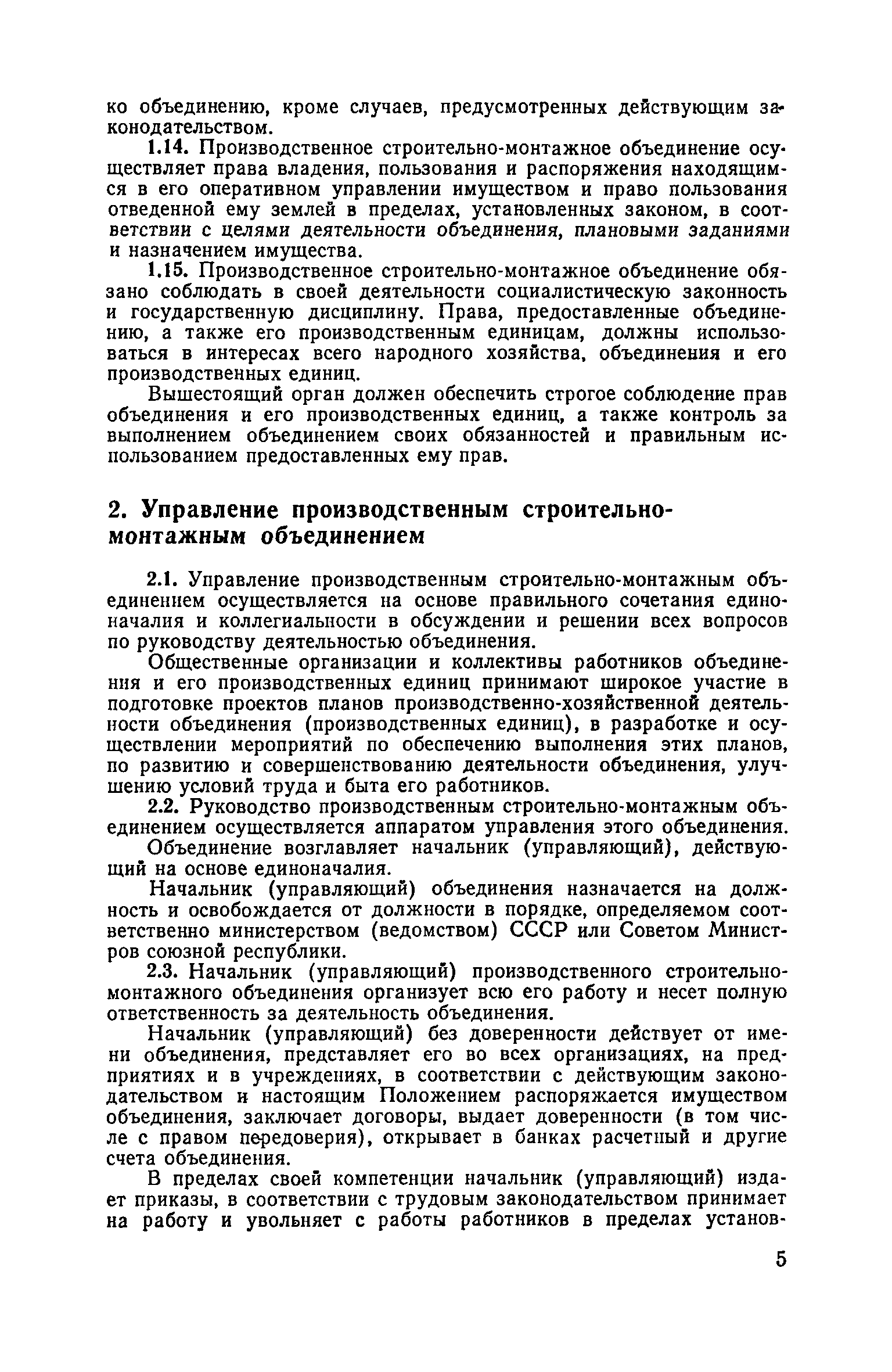 ко объединению, кроме случаев, предусмотренных действующим законодательством.

1.14. Производственное строительно-монтажное объединение осуществляет права владения, пользования и распоряжения находящимся в его оперативном управлении имуществом и право пользования отведенной ему землей в пределах, установленных законом, в соответствии с целями деятельности объединения, плановыми заданиями и назначением имущества.

1.15. Производственное строительно-монтажное объединение обязано соблюдать в своей деятельности социалистическую законность и государственную дисциплину. Права, предоставленные объединению, а также его производственным единицам, должны использоваться в интересах всего народного хозяйства, объединения и его производственных единиц.

Вышестоящий орган должен обеспечить строгое соблюдение прав объединения и его производственных единиц, а также контроль за выполнением объединением своих обязанностей и правильным использованием предоставленных ему прав.

2. Управление производственным строительно-монтажным объединением

2.1. Управление производственным строительно-монтажным объединением осуществляется на основе правильного сочетания единоначалия и коллегиальности в обсуждении и решении всех вопросов по руководству деятельностью объединения.

Общественные организации и коллективы работников объединения и его производственных единиц принимают широкое участие в подготовке проектов планов производственно-хозяйственной деятельности объединения (производственных единиц), в разработке и осуществлении мероприятий по обеспечению выполнения этих планов, по развитию и совершенствованию деятельности объединения, улучшению условий труда и быта его работников.

2.2. Руководство производственным строительно-монтажным объединением осуществляется аппаратом управления этого объединения.

Объединение возглавляет начальник (управляющий), действующий на основе единоначалия.

Начальник (управляющий) объединения назначается на должность и освобождается от должности в порядке, определяемом соответственно министерством (ведомством) СССР или Советом Министров союзной республики.

2.3. Начальник (управляющий) производственного строительно-монтажного объединения организует всю его работу и несет полную ответственность за деятельность объединения.

Начальник (управляющий) без доверенности действует от имени объединения, представляет его во всех организациях, на предприятиях и в учреждениях, в соответствии с действующим законодательством и настоящим Положением распоряжается имуществом объединения, заключает договоры, выдает доверенности (в том числе с правом передоверия), открывает в банках расчетный и другие счета объединения.

В пределах своей компетенции начальник (управляющий) издает приказы, в соответствии с трудовым законодательством принимает на работу и увольняет с работы работников в пределах установ-

5